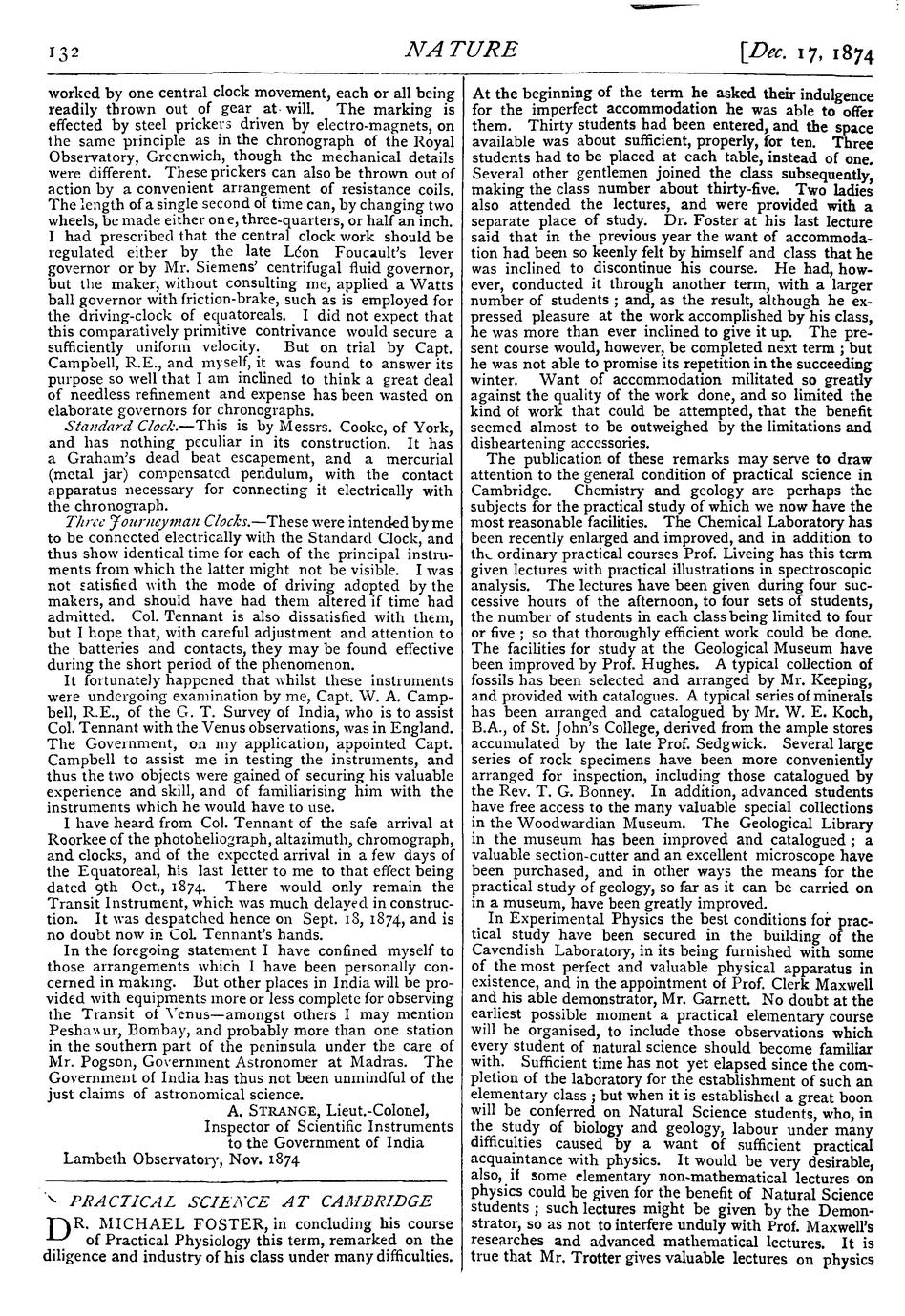 132 NATURE [Dec. 17, 1874

worked by one central clock movement, each or all being readily thrown out of gear at will. The marking is effected by steel prickers driven by electro-magnets, on the same principle as in the chronograph of the Royal Observatory, Greenwich, though the mechanical details were different. These prickers can also be thrown out of action by a convenient arrangement of resistance coils. The length of a single second of time can, by changing two wheels, be made either one, three-quarters, or half an inch. I had prescribed that the central clock work should be regulated either by the late Léon Foucault's lever governor or by Mr. Siemens' centrifugal fluid governor, but the maker, without consulting me, applied a Watts ball governor with friction-brake, such as is employed for the driving-clock of equatoreals. I did not expect that this comparatively primitive contrivance would secure a sufficiently uniform velocity. But on trial by Capt. Campbell, R.E., and myself, it was found to answer its purpose so well that I am inclined to think a great deal of needless refinement and expense has been wasted on elaborate governors for chronographs.

Standard Clock.—This is by Messrs. Cooke, of York, and has nothing peculiar in its construction. It has a Graham's dead beat escapement, and a mercurial (metal jar) compensated pendulum, with the contact apparatus necessary for connecting it electrically with the chronograph.

Three Journeyman Clocks.—These were intended by me to be connected electrically with the Standard Clock, and thus show identical time for each of the principal instruments from which the latter might not be visible. I was not satisfied with the mode of driving adopted by the makers, and should have had them altered if time had admitted. Col. Tennant is also dissatisfied with them, but I hope that, with careful adjustment and attention to the batteries and contacts, they may be found effective during the short period of the phenomenon.

It fortunately happened that whilst these instruments were undergoing examination by me, Capt. W. A. Campbell, R.E., of the G. T. Survey of India, who is to assist Col. Tennant with the Venus observations, was in England. The Government, on my application, appointed Capt. Campbell to assist me in testing the instruments, and thus the two objects were gained of securing his valuable experience and skill, and of familiarising him with the instruments which he would have to use.

I have heard from Col. Tennant of the safe arrival at Roorkee of the photoheliograph, altazimuth, chromograph, and clocks, and of the expected arrival in a few days of the Equatoreal, his last letter to me to that effect being dated 9th Oct., 1874. There would only remain the Transit Instrument, which was much delayed in construction. It was despatched hence on Sept. 18, 1874, and is no doubt now in Col. Tennant's hands.

In the foregoing statement I have confined myself to those arrangements which I have been personally concerned in making. But other places in India will be provided with equipments more or less complete for observing the Transit of Venus—amongst others I may mention Peshawur, Bombay, and probably more than one station in the southern part of the peninsula under the care of Mr. Pogson, Government Astronomer at Madras. The Government of India has thus not been unmindful of the just claims of astronomical science.

A. STRANGE, Lieut.-Colonel,
Inspector of Scientific Instruments
to the Government of India
Lambeth Observatory, Nov. 1874

PRACTICAL SCIENCE AT CAMBRIDGE

DR. MICHAEL FOSTER, in concluding his course of Practical Physiology this term, remarked on the diligence and industry of his class under many difficulties. At the beginning of the term he asked their indulgence for the imperfect accommodation he was able to offer them. Thirty students had been entered, and the space available was about sufficient, properly, for ten. Three students had to be placed at each table, instead of one. Several other gentlemen joined the class subsequently, making the class number about thirty-five. Two ladies also attended the lectures, and were provided with a separate place of study. Dr. Foster at his last lecture said that in the previous year the want of accommodation had been so keenly felt by himself and class that he was inclined to discontinue his course. He had, however, conducted it through another term, with a larger number of students; and, as the result, although he expressed pleasure at the work accomplished by his class, he was more than ever inclined to give it up. The present course would, however, be completed next term; but he was not able to promise its repetition in the succeeding winter. Want of accommodation militated so greatly against the quality of the work done, and so limited the kind of work that could be attempted, that the benefit seemed almost to be outweighed by the limitations and disheartening accessories.

The publication of these remarks may serve to draw attention to the general condition of practical science in Cambridge. Chemistry and geology are perhaps the subjects for the practical study of which we now have the most reasonable facilities. The Chemical Laboratory has been recently enlarged and improved, and in addition to the ordinary practical courses Prof. Liveing has this term given lectures with practical illustrations in spectroscopic analysis. The lectures have been given during four successive hours of the afternoon, to four sets of students, the number of students in each class being limited to four or five; so that thoroughly efficient work could be done. The facilities for study at the Geological Museum have been improved by Prof. Hughes. A typical collection of fossils has been selected and arranged by Mr. Keeping, and provided with catalogues. A typical series of minerals has been arranged and catalogued by Mr. W. E. Koch, B.A., of St. John's College, derived from the ample stores accumulated by the late Prof. Sedgwick. Several large series of rock specimens have been more conveniently arranged for inspection, including those catalogued by the Rev. T. G. Bonney. In addition, advanced students have free access to the many valuable special collections in the Woodwardian Museum. The Geological Library in the museum has been improved and catalogued; a valuable section-cutter and an excellent microscope have been purchased, and in other ways the means for the practical study of geology, so far as it can be carried on in a museum, have been greatly improved.

In Experimental Physics the best conditions for practical study have been secured in the building of the Cavendish Laboratory, in its being furnished with some of the most perfect and valuable physical apparatus in existence, and in the appointment of Prof. Clerk Maxwell and his able demonstrator, Mr. Garnett. No doubt at the earliest possible moment a practical elementary course will be organised, to include those observations which every student of natural science should become familiar with. Sufficient time has not yet elapsed since the completion of the laboratory for the establishment of such an elementary class; but when it is established a great boon will be conferred on Natural Science students, who, in the study of biology and geology, labour under many difficulties caused by a want of sufficient practical acquaintance with physics. It would be very desirable, also, if some elementary non-mathematical lectures on physics could be given for the benefit of Natural Science students; such lectures might be given by the Demonstrator, so as not to interfere unduly with Prof. Maxwell's researches and advanced mathematical lectures. It is true that Mr. Trotter gives valuable lectures on physics